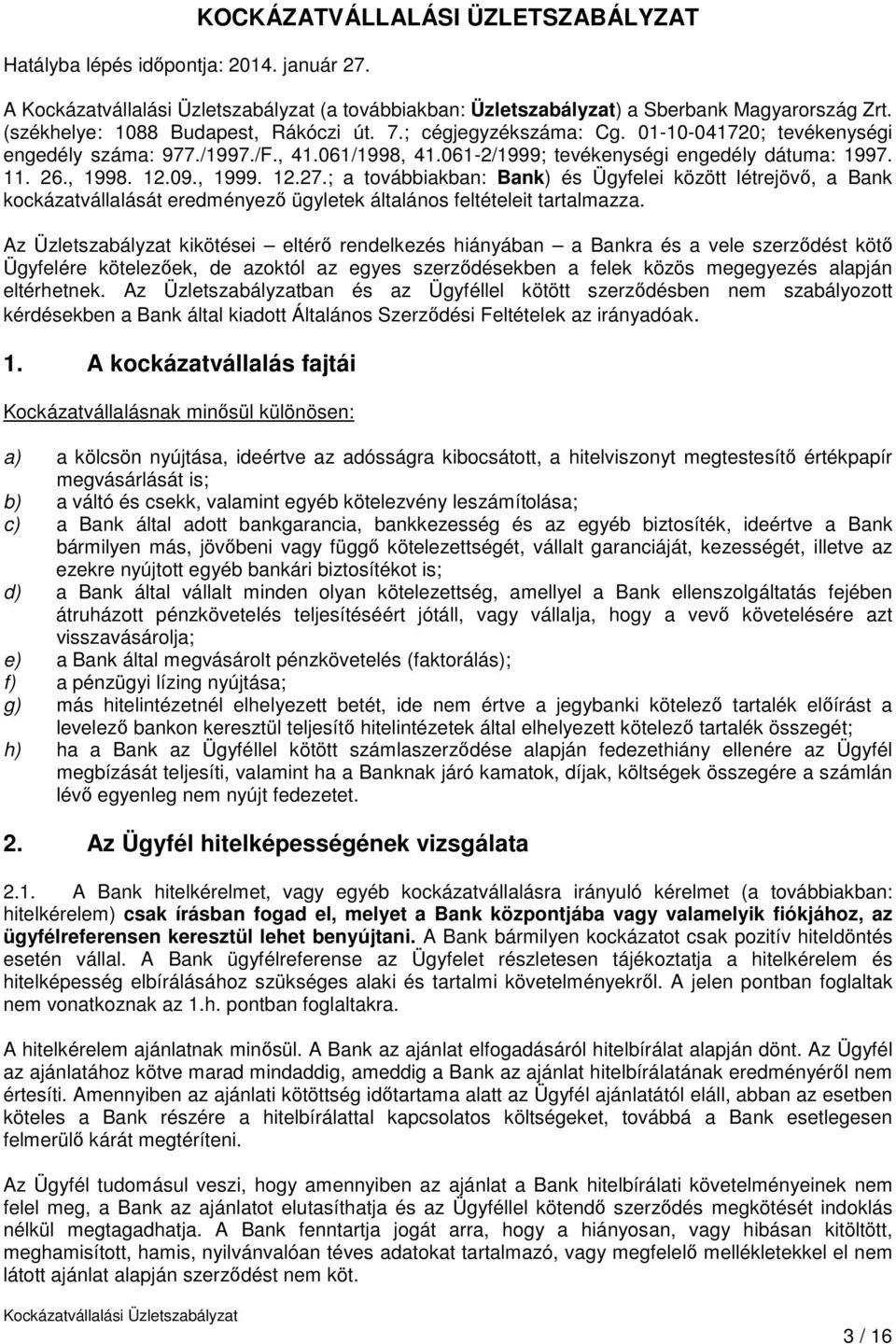 KOCKÁZATVÁLLALÁSI ÜZLETSZABÁLYZAT

Hatályba lépés időpontja: 2014. január 27.

A Kockázatvállalási Üzletszabályzat (a továbbiakban: Üzletszabályzat) a Sberbank Magyarország Zrt. (székhelye: 1088 Budapest, Rákóczi út. 7.; cégjegyzékszáma: Cg. 01-10-041720; tevékenységi engedély száma: 977./1997./F., 41.061/1998, 41.061-2/1999; tevékenységi engedély dátuma: 1997. 11. 26., 1998. 12.09., 1999. 12.27.; a továbbiakban: Bank) és Ügyfelei között létrejövő, a Bank kockázatvállalását eredményező ügyletek általános feltételeit tartalmazza.

Az Üzletszabályzat kikötései – eltérő rendelkezés hiányában – a Bankra és a vele szerződést kötő Ügyfelére kötelezőek, de azoktól az egyes szerződésekben a felek közös megegyezés alapján eltérhetnek. Az Üzletszabályzatban és az Ügyféllel kötött szerződésben nem szabályozott kérdésekben a Bank által kiadott Általános Szerződési Feltételek az irányadóak.

1. A kockázatvállalás fajtái

Kockázatvállalásnak minősül különösen:

a) a kölcsön nyújtása, ideértve az adósságra kibocsátott, a hitelviszonyt megtestesítő értékpapír megvásárlását is;
b) a váltó és csekk, valamint egyéb kötelezvény leszámítolása;
c) a Bank által adott bankgarancia, bankkezesség és az egyéb biztosíték, ideértve a Bank bármilyen más, jövőbeni vagy függő kötelezettségét, vállalt garanciáját, kezességét, illetve az ezekre nyújtott egyéb bankári biztosítékot is;
d) a Bank által vállalt minden olyan kötelezettség, amellyel a Bank ellenszolgáltatás fejében átruházott pénzkövetelés teljesítéséért jótáll, vagy vállalja, hogy a vevő követelésére azt visszavásárolja;
e) a Bank által megvásárolt pénzkövetelés (faktorálás);
f) a pénzügyi lízing nyújtása;
g) más hitelintézetnél elhelyezett betét, ide nem értve a jegybanki kötelező tartalék előírást a levelező bankon keresztül teljesítő hitelintézetek által elhelyezett kötelező tartalék összegét;
h) ha a Bank az Ügyféllel kötött számlaszerződése alapján fedezethiány ellenére az Ügyfél megbízását teljesíti, valamint ha a Banknak járó kamatok, díjak, költségek összegére a számlán lévő egyenleg nem nyújt fedezetet.

2. Az Ügyfél hitelképességének vizsgálata

2.1. A Bank hitelkérelmet, vagy egyéb kockázatvállalásra irányuló kérelmet (a továbbiakban: hitelkérelem) csak írásban fogad el, melyet a Bank központjába vagy valamelyik fiókjához, az ügyfélreferensen keresztül lehet benyújtani. A Bank bármilyen kockázatot csak pozitív hiteldöntés esetén vállal. A Bank ügyfélreferense az Ügyfelet részletesen tájékoztatja a hitelkérelem és hitelképesség elbírálásához szükséges alaki és tartalmi követelményekről. A jelen pontban foglaltak nem vonatkoznak az 1.h. pontban foglaltakra.

A hitelkérelem ajánlatnak minősül. A Bank az ajánlat elfogadásáról hitelbírálat alapján dönt. Az Ügyfél az ajánlatához kötve marad mindaddig, ameddig a Bank az ajánlat hitelbírálatának eredményéről nem értesíti. Amennyiben az ajánlati kötöttség időtartama alatt az Ügyfél ajánlatától eláll, abban az esetben köteles a Bank részére a hitelbírálattal kapcsolatos költségeket, továbbá a Bank esetlegesen felmerülő kárát megtéríteni.

Az Ügyfél tudomásul veszi, hogy amennyiben az ajánlat a Bank hitelbírálati követelményeinek nem felel meg, a Bank az ajánlatot elutasíthatja és az Ügyféllel kötendő szerződés megkötését indoklás nélkül megtagadhatja. A Bank fenntartja jogát arra, hogy a hiányosan, vagy hibásan kitöltött, meghamisított, hamis, nyilvánvalóan téves adatokat tartalmazó, vagy megfelelő mellékletekkel el nem látott ajánlat alapján szerződést nem köt.

Kockázatvállalási Üzletszabályzat

3 / 16